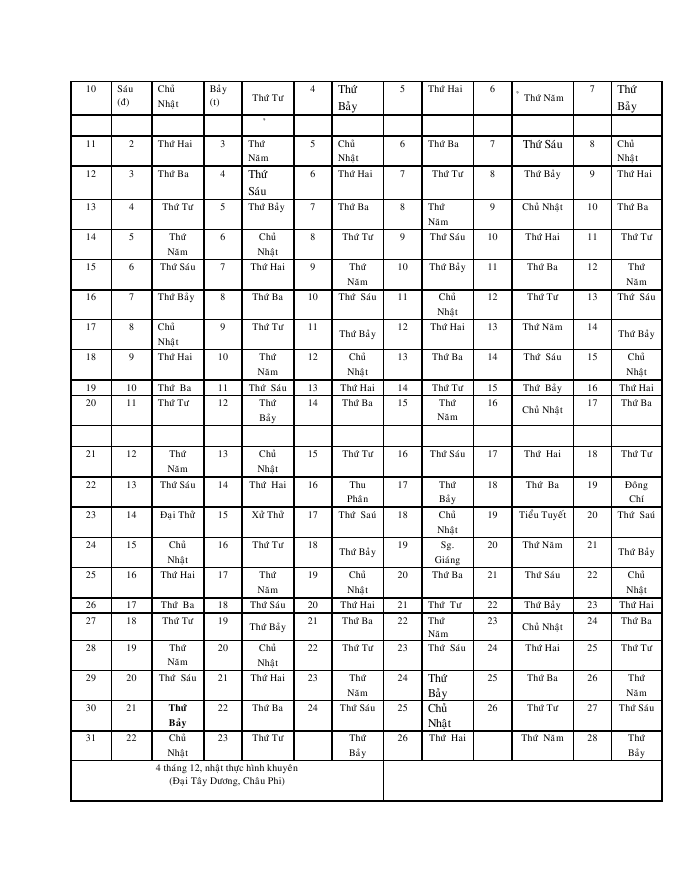 | 10 | Sáu (đ) | Chủ Nhật | Bảy (t) | Thứ Tư | 4 | Thứ Bảy | 5 | Thứ Hai | 6 | Thứ Năm | 7 | Thứ Bảy |
|---|---|---|---|---|---|---|---|---|---|---|---|---|
| | | | | | | | | | | | | |
| 11 | 2 | Thứ Hai | 3 | Thứ Năm | 5 | Chủ Nhật | 6 | Thứ Ba | 7 | Thứ Sáu | 8 | Chủ Nhật |
| 12 | 3 | Thứ Ba | 4 | Thứ Sáu | 6 | Thứ Hai | 7 | Thứ Tư | 8 | Thứ Bảy | 9 | Thứ Hai |
| 13 | 4 | Thứ Tư | 5 | Thứ Bảy | 7 | Thứ Ba | 8 | Thứ Năm | 9 | Chủ Nhật | 10 | Thứ Ba |
| 14 | 5 | Thứ Năm | 6 | Chủ Nhật | 8 | Thứ Tư | 9 | Thứ Sáu | 10 | Thứ Hai | 11 | Thứ Tư |
| 15 | 6 | Thứ Sáu | 7 | Thứ Hai | 9 | Thứ Năm | 10 | Thứ Bảy | 11 | Thứ Ba | 12 | Thứ Năm |
| 16 | 7 | Thứ Bảy | 8 | Thứ Ba | 10 | Thứ Sáu | 11 | Chủ Nhật | 12 | Thứ Tư | 13 | Thứ Sáu |
| 17 | 8 | Chủ Nhật | 9 | Thứ Tư | 11 | Thứ Bảy | 12 | Thứ Hai | 13 | Thứ Năm | 14 | Thứ Bảy |
| 18 | 9 | Thứ Hai | 10 | Thứ Năm | 12 | Chủ Nhật | 13 | Thứ Ba | 14 | Thứ Sáu | 15 | Chủ Nhật |
| 19 | 10 | Thứ Ba | 11 | Thứ Sáu | 13 | Thứ Hai | 14 | Thứ Tư | 15 | Thứ Bảy | 16 | Thứ Hai |
| 20 | 11 | Thứ Tư | 12 | Thứ Bảy | 14 | Thứ Ba | 15 | Thứ Năm | 16 | Chủ Nhật | 17 | Thứ Ba |
| | | | | | | | | | | | | |
| 21 | 12 | Thứ Năm | 13 | Chủ Nhật | 15 | Thứ Tư | 16 | Thứ Sáu | 17 | Thứ Hai | 18 | Thứ Tư |
| 22 | 13 | Thứ Sáu | 14 | Thứ Hai | 16 | Thu Phân | 17 | Thứ Bảy | 18 | Thứ Ba | 19 | Đông Chí |
| 23 | 14 | Đại Thử | 15 | Xử Thử | 17 | Thứ Saú | 18 | Chủ Nhật | 19 | Tiểu Tuyết | 20 | Thứ Saú |
| 24 | 15 | Chủ Nhật | 16 | Thứ Tư | 18 | Thứ Bảy | 19 | Sg. Giáng | 20 | Thứ Năm | 21 | Thứ Bảy |
| 25 | 16 | Thứ Hai | 17 | Thứ Năm | 19 | Chủ Nhật | 20 | Thứ Ba | 21 | Thứ Sáu | 22 | Chủ Nhật |
| 26 | 17 | Thứ Ba | 18 | Thứ Sáu | 20 | Thứ Hai | 21 | Thứ Tư | 22 | Thứ Bảy | 23 | Thứ Hai |
| 27 | 18 | Thứ Tư | 19 | Thứ Bảy | 21 | Thứ Ba | 22 | Thứ Năm | 23 | Chủ Nhật | 24 | Thứ Ba |
| 28 | 19 | Thứ Năm | 20 | Chủ Nhật | 22 | Thứ Tư | 23 | Thứ Sáu | 24 | Thứ Hai | 25 | Thứ Tư |
| 29 | 20 | Thứ Sáu | 21 | Thứ Hai | 23 | Thứ Năm | 24 | Thứ Bảy | 25 | Thứ Ba | 26 | Thứ Năm |
| 30 | 21 | Thứ Bảy | 22 | Thứ Ba | 24 | Thứ Sáu | 25 | Chủ Nhật | 26 | Thứ Tư | 27 | Thứ Sáu |
| 31 | 22 | Chủ Nhật | 23 | Thứ Tư | | Thứ Bảy | 26 | Thứ Hai | | Thứ Năm | 28 | Thứ Bảy |

4 tháng 12, nhật thực hình khuyên (Đại Tây Dương, Châu Phi)